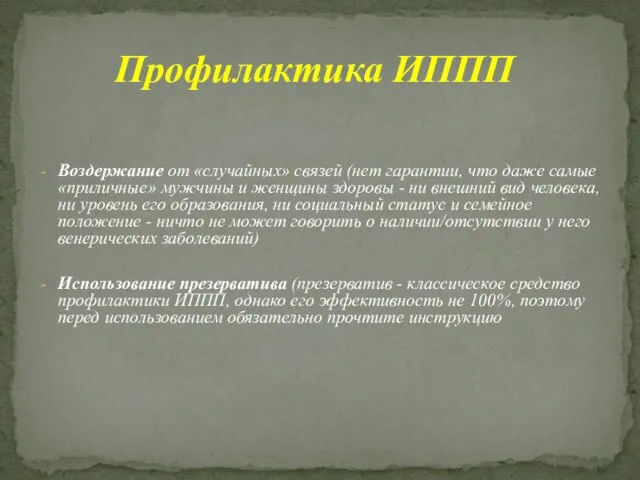 Профилактика ИППП

- Воздержание от «случайных» связей (нет гарантии, что даже самые «приличные» мужчины и женщины здоровы - ни внешний вид человека, ни уровень его образования, ни социальный статус и семейное положение - ничто не может говорить о наличии/отсутствии у него венерических заболеваний)

- Использование презерватива (презерватив - классическое средство профилактики ИППП, однако его эффективность не 100%, поэтому перед использованием обязательно прочтите инструкцию